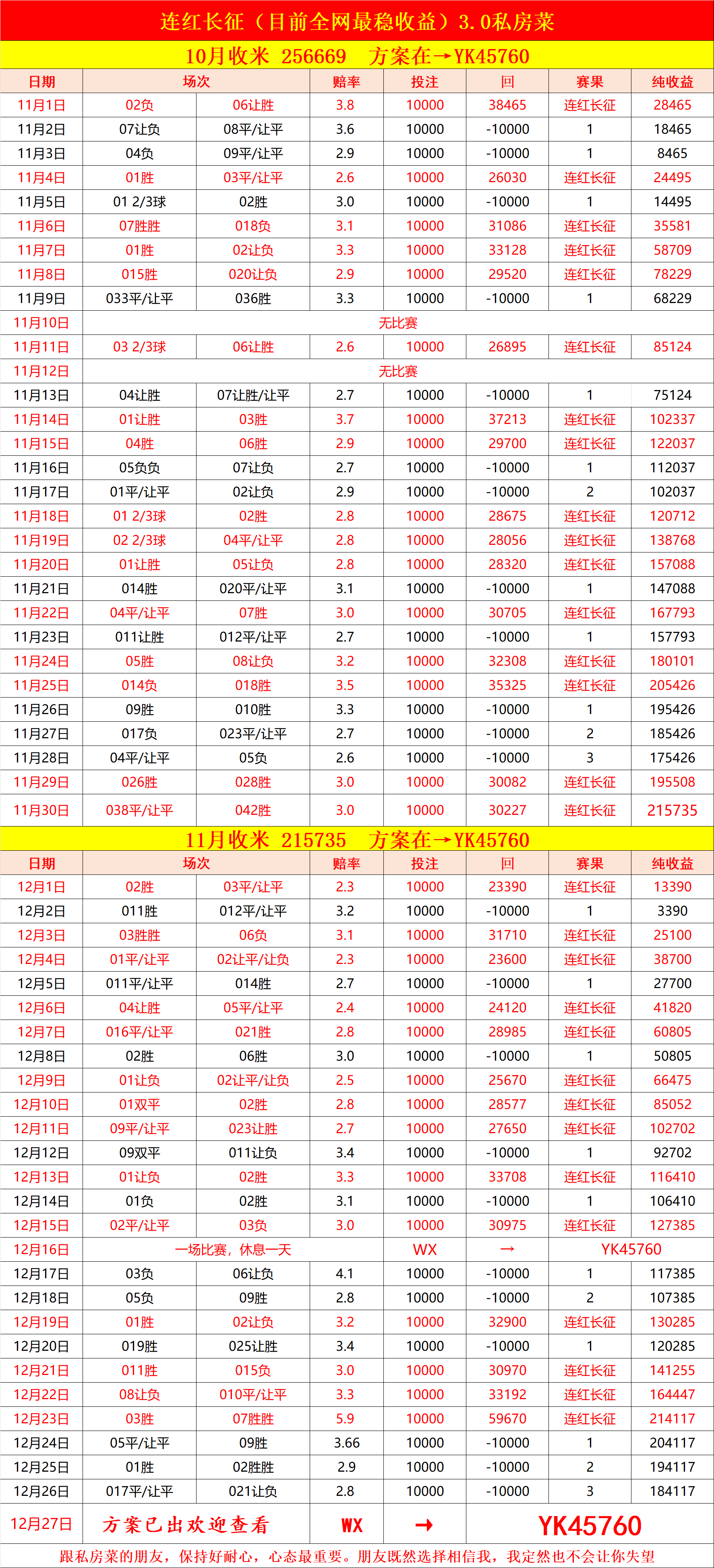 连红长征（目前全网最稳收益）3.0私房菜

10月收米 256669　方案在→YK45760

| 日期 | 场次 | | 赔率 | 投注 | 回 | 赛果 | 纯收益 |
|---|---|---|---|---|---|---|---|
| 11月1日 | 02负 | 06让胜 | 3.8 | 10000 | 38465 | 连红长征 | 28465 |
| 11月2日 | 07让负 | 08平/让平 | 3.6 | 10000 | -10000 | 1 | 18465 |
| 11月3日 | 04负 | 09平/让平 | 2.9 | 10000 | -10000 | 1 | 8465 |
| 11月4日 | 01胜 | 03平/让平 | 2.6 | 10000 | 26030 | 连红长征 | 24495 |
| 11月5日 | 01 2/3球 | 02胜 | 3.0 | 10000 | -10000 | 1 | 14495 |
| 11月6日 | 07胜胜 | 018负 | 3.1 | 10000 | 31086 | 连红长征 | 35581 |
| 11月7日 | 01胜 | 02让负 | 3.3 | 10000 | 33128 | 连红长征 | 58709 |
| 11月8日 | 015胜 | 020让负 | 2.9 | 10000 | 29520 | 连红长征 | 78229 |
| 11月9日 | 033平/让平 | 036胜 | 3.3 | 10000 | -10000 | 1 | 68229 |
| 11月10日 | 无比赛 | | | | | | |
| 11月11日 | 03 2/3球 | 06让胜 | 2.6 | 10000 | 26895 | 连红长征 | 85124 |
| 11月12日 | 无比赛 | | | | | | |
| 11月13日 | 04让胜 | 07让胜/让平 | 2.7 | 10000 | -10000 | 1 | 75124 |
| 11月14日 | 01让胜 | 03胜 | 3.7 | 10000 | 37213 | 连红长征 | 102337 |
| 11月15日 | 04胜 | 06胜 | 2.9 | 10000 | 29700 | 连红长征 | 122037 |
| 11月16日 | 05负负 | 07让负 | 2.7 | 10000 | -10000 | 1 | 112037 |
| 11月17日 | 01平/让平 | 02让负 | 2.9 | 10000 | -10000 | 2 | 102037 |
| 11月18日 | 01 2/3球 | 02胜 | 2.8 | 10000 | 28675 | 连红长征 | 120712 |
| 11月19日 | 02 2/3球 | 04平/让平 | 2.8 | 10000 | 28056 | 连红长征 | 138768 |
| 11月20日 | 01让胜 | 05让负 | 2.8 | 10000 | 28320 | 连红长征 | 157088 |
| 11月21日 | 014胜 | 020平/让平 | 3.1 | 10000 | -10000 | 1 | 147088 |
| 11月22日 | 04平/让平 | 07胜 | 3.0 | 10000 | 30705 | 连红长征 | 167793 |
| 11月23日 | 011让胜 | 012平/让平 | 2.7 | 10000 | -10000 | 1 | 157793 |
| 11月24日 | 05胜 | 08让负 | 3.2 | 10000 | 32308 | 连红长征 | 180101 |
| 11月25日 | 014负 | 018胜 | 3.5 | 10000 | 35325 | 连红长征 | 205426 |
| 11月26日 | 09胜 | 010胜 | 3.3 | 10000 | -10000 | 1 | 195426 |
| 11月27日 | 017负 | 023平/让平 | 2.7 | 10000 | -10000 | 2 | 185426 |
| 11月28日 | 04平/让平 | 05负 | 2.6 | 10000 | -10000 | 3 | 175426 |
| 11月29日 | 026胜 | 028胜 | 3.0 | 10000 | 30082 | 连红长征 | 195508 |
| 11月30日 | 038平/让平 | 042胜 | 3.0 | 10000 | 30227 | 连红长征 | 215735 |

11月收米 215735　方案在→YK45760

| 日期 | 场次 | | 赔率 | 投注 | 回 | 赛果 | 纯收益 |
|---|---|---|---|---|---|---|---|
| 12月1日 | 02胜 | 03平/让平 | 2.3 | 10000 | 23390 | 连红长征 | 13390 |
| 12月2日 | 011胜 | 012平/让平 | 3.2 | 10000 | -10000 | 1 | 3390 |
| 12月3日 | 03胜胜 | 06负 | 3.1 | 10000 | 31710 | 连红长征 | 25100 |
| 12月4日 | 01平/让平 | 02让平/让负 | 2.3 | 10000 | 23600 | 连红长征 | 38700 |
| 12月5日 | 011平/让平 | 014胜 | 2.7 | 10000 | -10000 | 1 | 27700 |
| 12月6日 | 04让胜 | 05平/让平 | 2.4 | 10000 | 24120 | 连红长征 | 41820 |
| 12月7日 | 016平/让平 | 021胜 | 2.8 | 10000 | 28985 | 连红长征 | 60805 |
| 12月8日 | 02胜 | 06胜 | 3.0 | 10000 | -10000 | 1 | 50805 |
| 12月9日 | 01让负 | 02让平/让负 | 2.5 | 10000 | 25670 | 连红长征 | 66475 |
| 12月10日 | 01双平 | 02胜 | 2.8 | 10000 | 28577 | 连红长征 | 85052 |
| 12月11日 | 09平/让平 | 023让胜 | 2.7 | 10000 | 27650 | 连红长征 | 102702 |
| 12月12日 | 09双平 | 011让负 | 3.4 | 10000 | -10000 | 1 | 92702 |
| 12月13日 | 01让负 | 02胜 | 3.3 | 10000 | 33708 | 连红长征 | 116410 |
| 12月14日 | 01负 | 02胜 | 3.1 | 10000 | -10000 | 1 | 106410 |
| 12月15日 | 02平/让平 | 03负 | 3.0 | 10000 | 30975 | 连红长征 | 127385 |
| 12月16日 | 一场比赛，休息一天 | | | WX | → | YK45760 | |
| 12月17日 | 03负 | 06让负 | 4.1 | 10000 | -10000 | 1 | 117385 |
| 12月18日 | 05负 | 09胜 | 2.8 | 10000 | -10000 | 2 | 107385 |
| 12月19日 | 01胜 | 02让负 | 3.2 | 10000 | 32900 | 连红长征 | 130285 |
| 12月20日 | 019胜 | 025让胜 | 3.4 | 10000 | -10000 | 1 | 120285 |
| 12月21日 | 011胜 | 015负 | 3.0 | 10000 | 30970 | 连红长征 | 141255 |
| 12月22日 | 08让负 | 010平/让平 | 3.3 | 10000 | 33192 | 连红长征 | 164447 |
| 12月23日 | 03胜 | 07胜胜 | 5.9 | 10000 | 59670 | 连红长征 | 214117 |
| 12月24日 | 05平/让平 | 09胜 | 3.66 | 10000 | -10000 | 1 | 204117 |
| 12月25日 | 01胜 | 02胜胜 | 2.9 | 10000 | -10000 | 2 | 194117 |
| 12月26日 | 017平/让平 | 021让负 | 2.8 | 10000 | -10000 | 3 | 184117 |
| 12月27日 | 方案已出欢迎查看 | | WX | → | YK45760 | | |

跟私房菜的朋友，保持好耐心，心态最重要。朋友既然选择相信我，我定然也不会让你失望